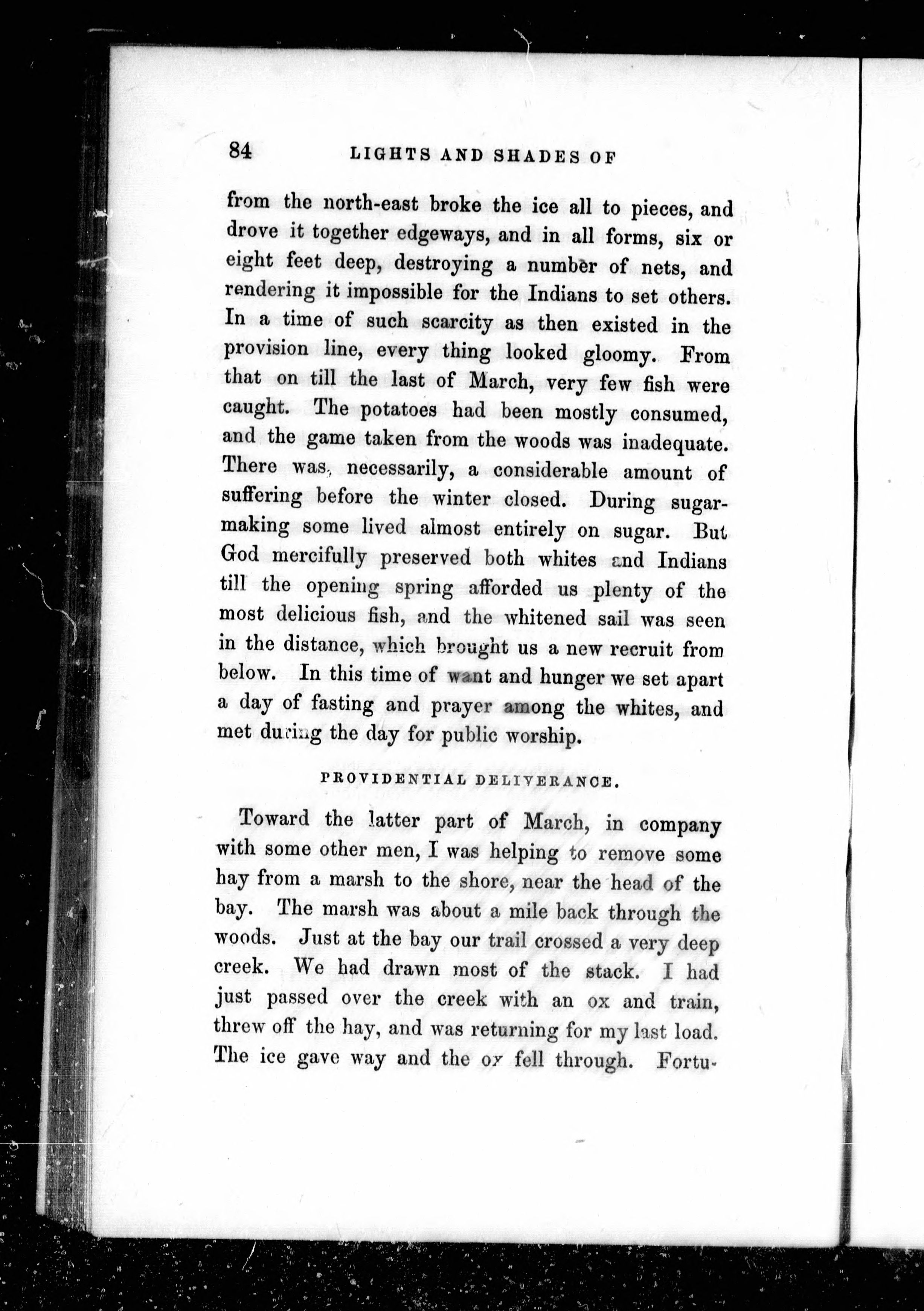 84 LIGHTS AND SHADES OF

from the north-east broke the ice all to pieces, and drove it together edgeways, and in all forms, six or eight feet deep, destroying a number of nets, and rendering it impossible for the Indians to set others. In a time of such scarcity as then existed in the provision line, every thing looked gloomy. From that on till the last of March, very few fish were caught. The potatoes had been mostly consumed, and the game taken from the woods was inadequate. There was, necessarily, a considerable amount of suffering before the winter closed. During sugar-making some lived almost entirely on sugar. But God mercifully preserved both whites and Indians till the opening spring afforded us plenty of the most delicious fish, and the whitened sail was seen in the distance, which brought us a new recruit from below. In this time of want and hunger we set apart a day of fasting and prayer among the whites, and met during the day for public worship.

PROVIDENTIAL DELIVERANCE.

Toward the latter part of March, in company with some other men, I was helping to remove some hay from a marsh to the shore, near the head of the bay. The marsh was about a mile back through the woods. Just at the bay our trail crossed a very deep creek. We had drawn most of the stack. I had just passed over the creek with an ox and train, threw off the hay, and was returning for my last load. The ice gave way and the ox fell through. Fortu-